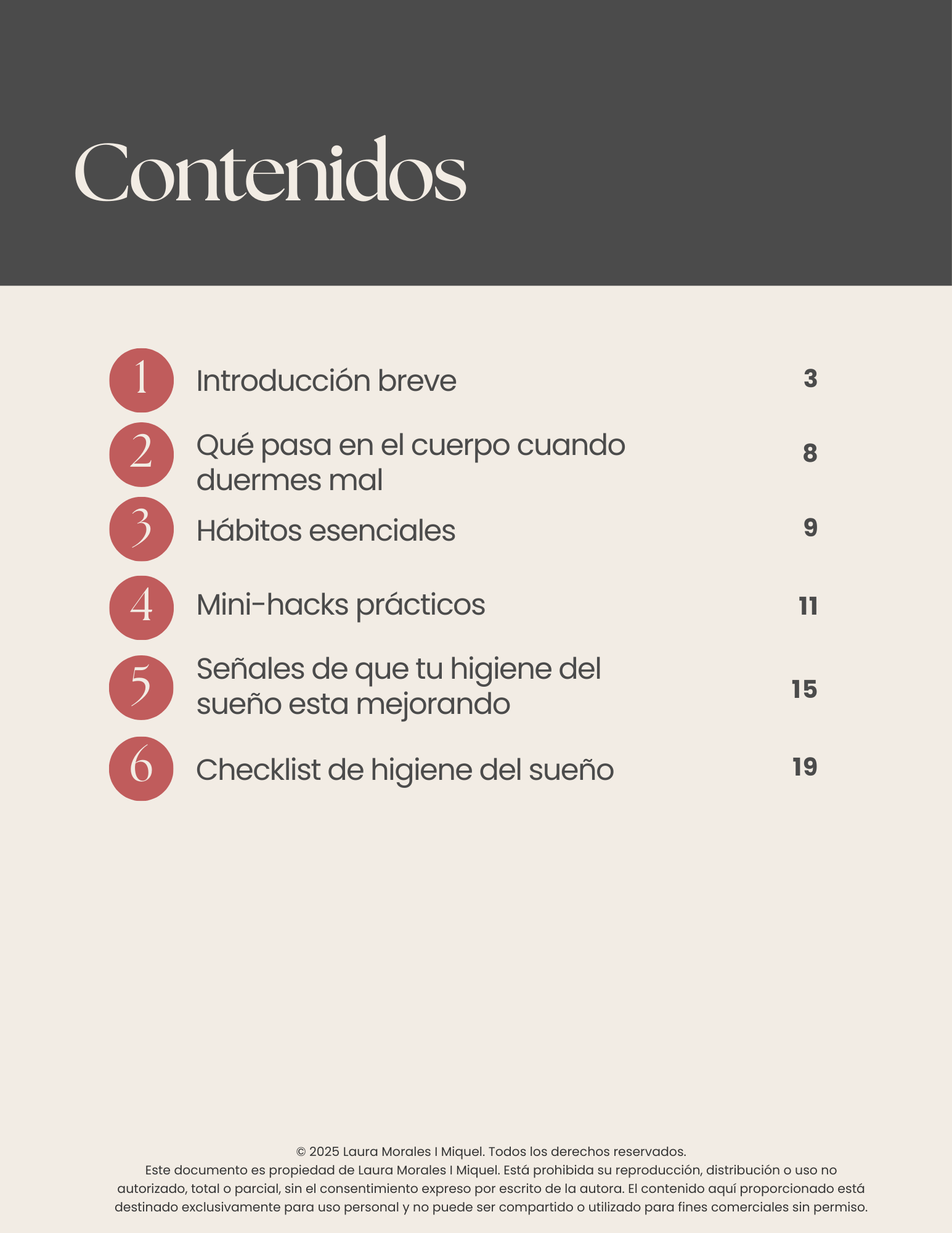 Contenidos

1 Introducción breve 3

2 Qué pasa en el cuerpo cuando duermes mal 8

3 Hábitos esenciales 9

4 Mini-hacks prácticos 11

5 Señales de que tu higiene del sueño esta mejorando 15

6 Checklist de higiene del sueño 19

© 2025 Laura Morales I Miquel. Todos los derechos reservados.
Este documento es propiedad de Laura Morales I Miquel. Está prohibida su reproducción, distribución o uso no autorizado, total o parcial, sin el consentimiento expreso por escrito de la autora. El contenido aquí proporcionado está destinado exclusivamente para uso personal y no puede ser compartido o utilizado para fines comerciales sin permiso.